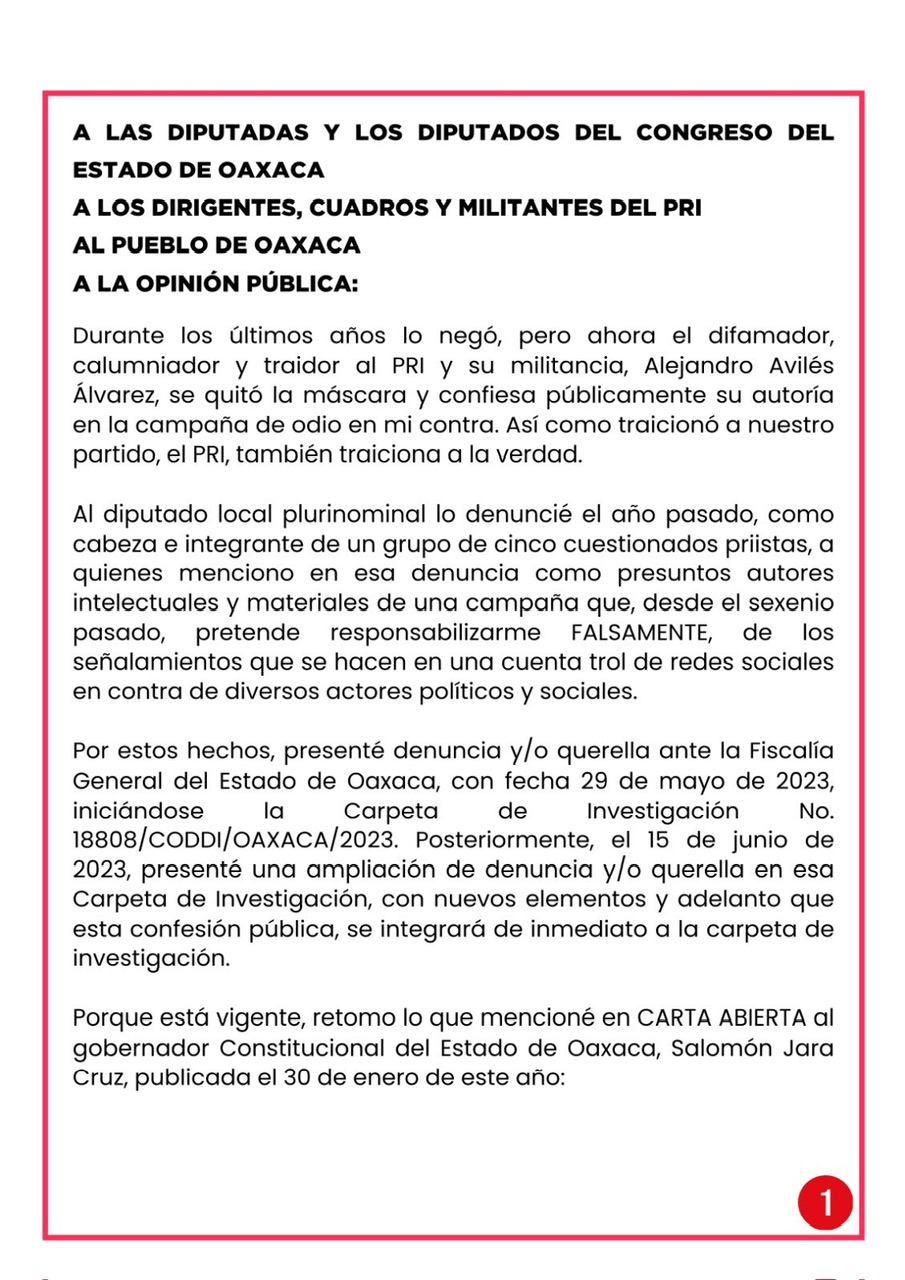 A LAS DIPUTADAS Y LOS DIPUTADOS DEL CONGRESO DEL ESTADO DE OAXACA
A LOS DIRIGENTES, CUADROS Y MILITANTES DEL PRI
AL PUEBLO DE OAXACA
A LA OPINIÓN PÚBLICA:

Durante los últimos años lo negó, pero ahora el difamador, calumniador y traidor al PRI y su militancia, Alejandro Avilés Álvarez, se quitó la máscara y confiesa públicamente su autoría en la campaña de odio en mi contra. Así como traicionó a nuestro partido, el PRI, también traiciona a la verdad.

Al diputado local plurinominal lo denuncié el año pasado, como cabeza e integrante de un grupo de cinco cuestionados priistas, a quienes menciono en esa denuncia como presuntos autores intelectuales y materiales de una campaña que, desde el sexenio pasado, pretende responsabilizarme FALSAMENTE, de los señalamientos que se hacen en una cuenta trol de redes sociales en contra de diversos actores políticos y sociales.

Por estos hechos, presenté denuncia y/o querella ante la Fiscalía General del Estado de Oaxaca, con fecha 29 de mayo de 2023, iniciándose la Carpeta de Investigación No. 18808/CODDI/OAXACA/2023. Posteriormente, el 15 de junio de 2023, presenté una ampliación de denuncia y/o querella en esa Carpeta de Investigación, con nuevos elementos y adelanto que esta confesión pública, se integrará de inmediato a la carpeta de investigación.

Porque está vigente, retomo lo que mencioné en CARTA ABIERTA al gobernador Constitucional del Estado de Oaxaca, Salomón Jara Cruz, publicada el 30 de enero de este año:

1